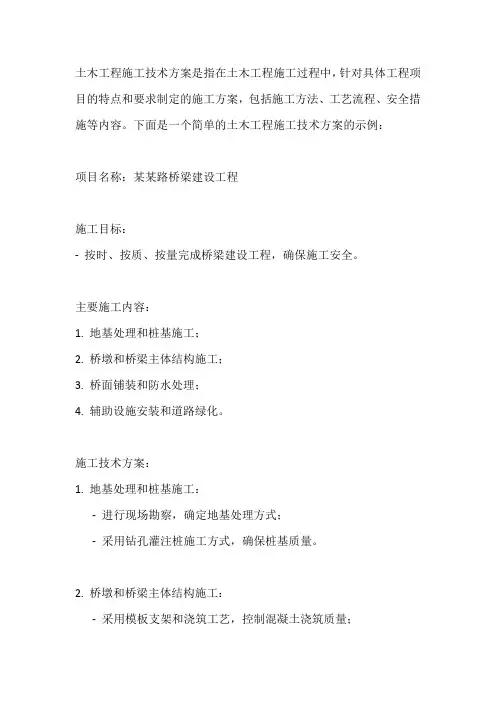 土木工程施工技术方案是指在土木工程施工过程中，针对具体工程项目的特点和要求制定的施工方案，包括施工方法、工艺流程、安全措施等内容。下面是一个简单的土木工程施工技术方案的示例：

项目名称：某某路桥梁建设工程

施工目标：

- 按时、按质、按量完成桥梁建设工程，确保施工安全。

主要施工内容：

1. 地基处理和桩基施工；

2. 桥墩和桥梁主体结构施工；

3. 桥面铺装和防水处理；

4. 辅助设施安装和道路绿化。

施工技术方案：

1. 地基处理和桩基施工：

- 进行现场勘察，确定地基处理方式；

- 采用钻孔灌注桩施工方式，确保桩基质量。

2. 桥墩和桥梁主体结构施工：

- 采用模板支架和浇筑工艺，控制混凝土浇筑质量；